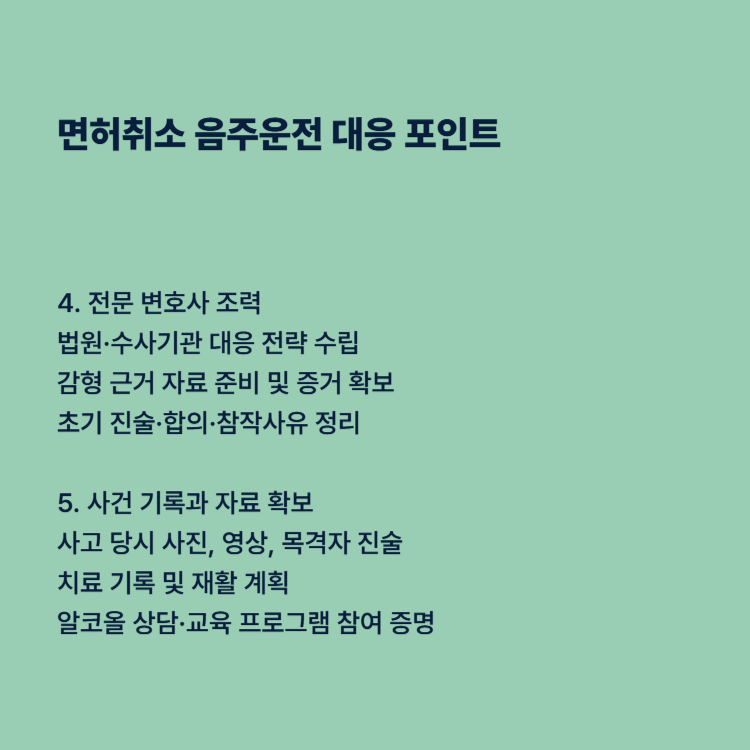 면허취소 음주운전 대응 포인트

4. 전문 변호사 조력
법원·수사기관 대응 전략 수립
감형 근거 자료 준비 및 증거 확보
초기 진술·합의·참작사유 정리

5. 사건 기록과 자료 확보
사고 당시 사진, 영상, 목격자 진술
치료 기록 및 재활 계획
알코올 상담·교육 프로그램 참여 증명